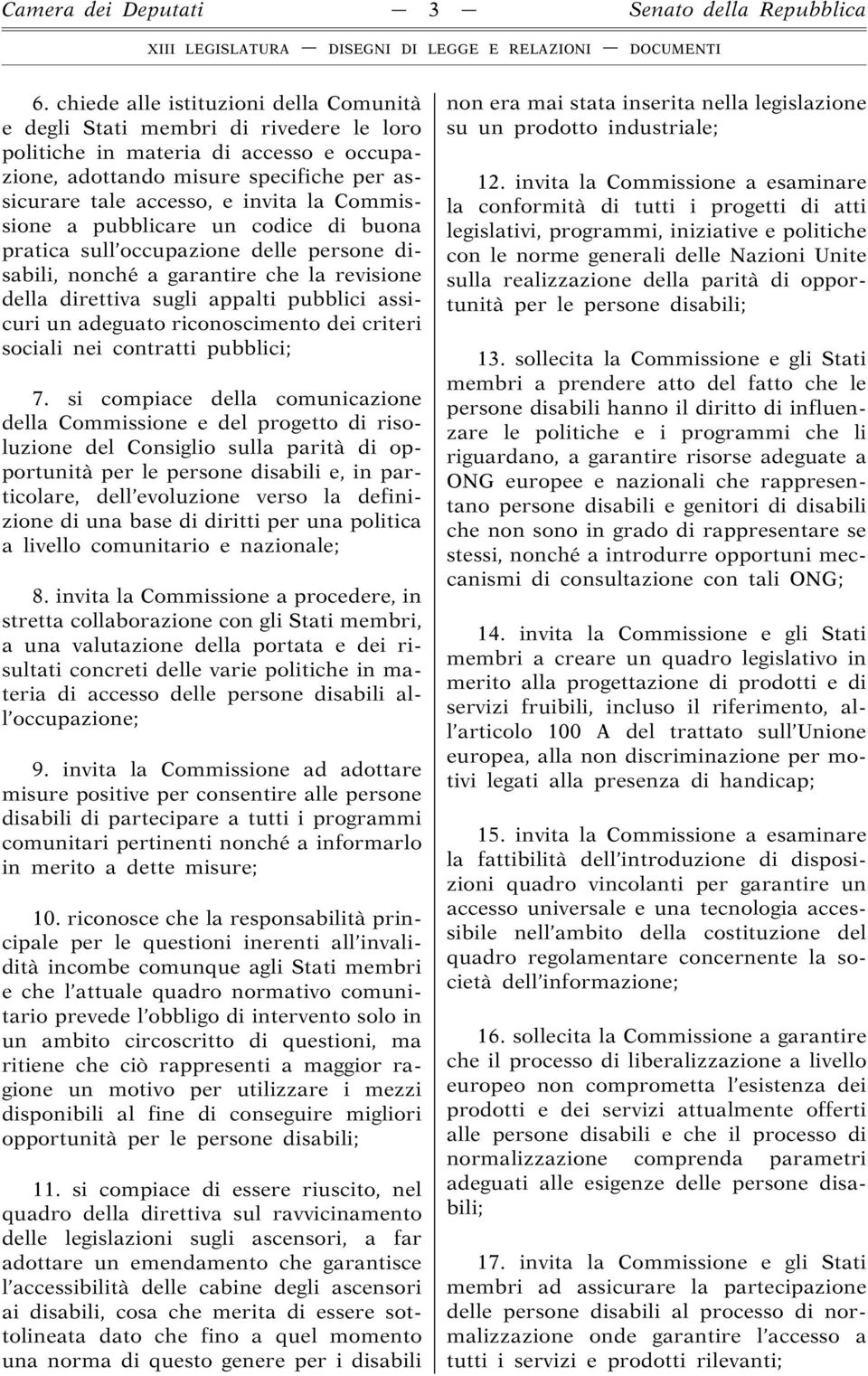 Camera dei Deputati — 3 — Senato della Repubblica

XIII LEGISLATURA — DISEGNI DI LEGGE E RELAZIONI — DOCUMENTI

6. chiede alle istituzioni della Comunità e degli Stati membri di rivedere le loro politiche in materia di accesso e occupazione, adottando misure specifiche per assicurare tale accesso, e invita la Commissione a pubblicare un codice di buona pratica sull'occupazione delle persone disabili, nonché a garantire che la revisione della direttiva sugli appalti pubblici assicuri un adeguato riconoscimento dei criteri sociali nei contratti pubblici;

7. si compiace della comunicazione della Commissione e del progetto di risoluzione del Consiglio sulla parità di opportunità per le persone disabili e, in particolare, dell'evoluzione verso la definizione di una base di diritti per una politica a livello comunitario e nazionale;

8. invita la Commissione a procedere, in stretta collaborazione con gli Stati membri, a una valutazione della portata e dei risultati concreti delle varie politiche in materia di accesso delle persone disabili all'occupazione;

9. invita la Commissione ad adottare misure positive per consentire alle persone disabili di partecipare a tutti i programmi comunitari pertinenti nonché a informarlo in merito a dette misure;

10. riconosce che la responsabilità principale per le questioni inerenti all'invalidità incombe comunque agli Stati membri e che l'attuale quadro normativo comunitario prevede l'obbligo di intervento solo in un ambito circoscritto di questioni, ma ritiene che ciò rappresenti a maggior ragione un motivo per utilizzare i mezzi disponibili al fine di conseguire migliori opportunità per le persone disabili;

11. si compiace di essere riuscito, nel quadro della direttiva sul ravvicinamento delle legislazioni sugli ascensori, a far adottare un emendamento che garantisce l'accessibilità delle cabine degli ascensori ai disabili, cosa che merita di essere sottolineata dato che fino a quel momento una norma di questo genere per i disabili non era mai stata inserita nella legislazione su un prodotto industriale;

12. invita la Commissione a esaminare la conformità di tutti i progetti di atti legislativi, programmi, iniziative e politiche con le norme generali delle Nazioni Unite sulla realizzazione della parità di opportunità per le persone disabili;

13. sollecita la Commissione e gli Stati membri a prendere atto del fatto che le persone disabili hanno il diritto di influenzare le politiche e i programmi che li riguardano, a garantire risorse adeguate a ONG europee e nazionali che rappresentano persone disabili e genitori di disabili che non sono in grado di rappresentare se stessi, nonché a introdurre opportuni meccanismi di consultazione con tali ONG;

14. invita la Commissione e gli Stati membri a creare un quadro legislativo in merito alla progettazione di prodotti e di servizi fruibili, incluso il riferimento, all'articolo 100 A del trattato sull'Unione europea, alla non discriminazione per motivi legati alla presenza di handicap;

15. invita la Commissione a esaminare la fattibilità dell'introduzione di disposizioni quadro vincolanti per garantire un accesso universale e una tecnologia accessibile nell'ambito della costituzione del quadro regolamentare concernente la società dell'informazione;

16. sollecita la Commissione a garantire che il processo di liberalizzazione a livello europeo non comprometta l'esistenza dei prodotti e dei servizi attualmente offerti alle persone disabili e che il processo di normalizzazione comprenda parametri adeguati alle esigenze delle persone disabili;

17. invita la Commissione e gli Stati membri ad assicurare la partecipazione delle persone disabili al processo di normalizzazione onde garantire l'accesso a tutti i servizi e prodotti rilevanti;